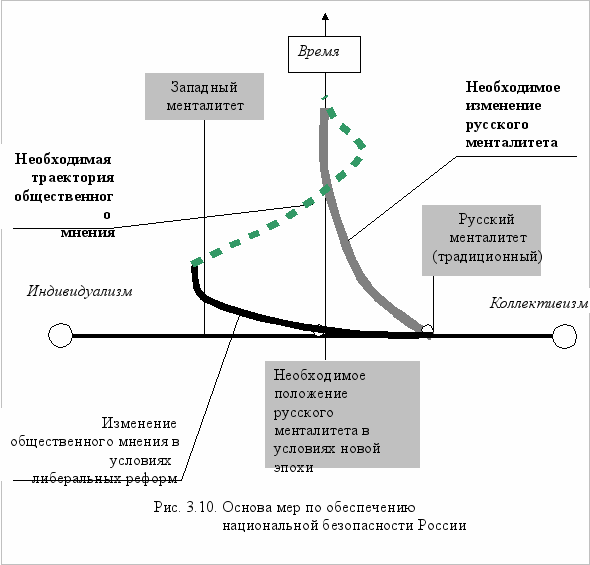 Время

Западный менталитет

Необходимое изменение русского менталитета

Необходимая траектория общественного мнения

Русский менталитет (традиционный)

Индивидуализм

Коллективизм

Необходимое положение русского менталитета в условиях новой эпохи

Изменение общественного мнения в условиях либеральных реформ

Рис. 3.10. Основа мер по обеспечению национальной безопасности России